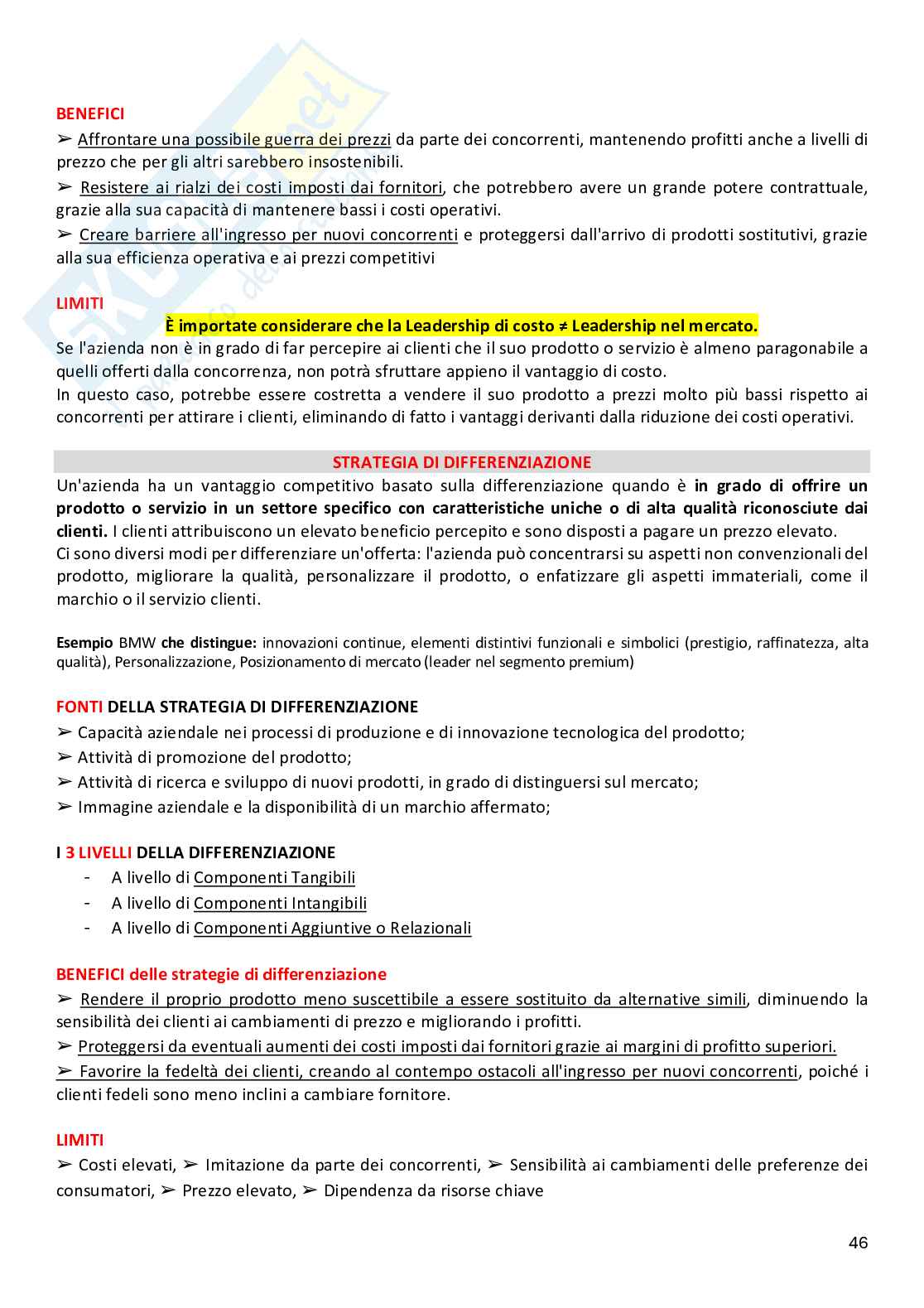 BENEFICI
➢ Affrontare una possibile guerra dei prezzi da parte dei concorrenti, mantenendo profitti anche a livelli di prezzo che per gli altri sarebbero insostenibili.
➢ Resistere ai rialzi dei costi imposti dai fornitori, che potrebbero avere un grande potere contrattuale, grazie alla sua capacità di mantenere bassi i costi operativi.
➢ Creare barriere all'ingresso per nuovi concorrenti e proteggersi dall'arrivo di prodotti sostitutivi, grazie alla sua efficienza operativa e ai prezzi competitivi

LIMITI
È importate considerare che la Leadership di costo ≠ Leadership nel mercato.
Se l'azienda non è in grado di far percepire ai clienti che il suo prodotto o servizio è almeno paragonabile a quelli offerti dalla concorrenza, non potrà sfruttare appieno il vantaggio di costo.
In questo caso, potrebbe essere costretta a vendere il suo prodotto a prezzi molto più bassi rispetto ai concorrenti per attirare i clienti, eliminando di fatto i vantaggi derivanti dalla riduzione dei costi operativi.

STRATEGIA DI DIFFERENZIAZIONE
Un'azienda ha un vantaggio competitivo basato sulla differenziazione quando è in grado di offrire un prodotto o servizio in un settore specifico con caratteristiche uniche o di alta qualità riconosciute dai clienti. I clienti attribuiscono un elevato beneficio percepito e sono disposti a pagare un prezzo elevato.
Ci sono diversi modi per differenziare un'offerta: l'azienda può concentrarsi su aspetti non convenzionali del prodotto, migliorare la qualità, personalizzare il prodotto, o enfatizzare gli aspetti immateriali, come il marchio o il servizio clienti.

Esempio BMW che distingue: innovazioni continue, elementi distintivi funzionali e simbolici (prestigio, raffinatezza, alta qualità), Personalizzazione, Posizionamento di mercato (leader nel segmento premium)

FONTI DELLA STRATEGIA DI DIFFERENZIAZIONE
➢ Capacità aziendale nei processi di produzione e di innovazione tecnologica del prodotto;
➢ Attività di promozione del prodotto;
➢ Attività di ricerca e sviluppo di nuovi prodotti, in grado di distinguersi sul mercato;
➢ Immagine aziendale e la disponibilità di un marchio affermato;

I 3 LIVELLI DELLA DIFFERENZIAZIONE
- A livello di Componenti Tangibili
- A livello di Componenti Intangibili
- A livello di Componenti Aggiuntive o Relazionali

BENEFICI delle strategie di differenziazione
➢ Rendere il proprio prodotto meno suscettibile a essere sostituito da alternative simili, diminuendo la sensibilità dei clienti ai cambiamenti di prezzo e migliorando i profitti.
➢ Proteggersi da eventuali aumenti dei costi imposti dai fornitori grazie ai margini di profitto superiori.
➢ Favorire la fedeltà dei clienti, creando al contempo ostacoli all'ingresso per nuovi concorrenti, poiché i clienti fedeli sono meno inclini a cambiare fornitore.

LIMITI
➢ Costi elevati, ➢ Imitazione da parte dei concorrenti, ➢ Sensibilità ai cambiamenti delle preferenze dei consumatori, ➢ Prezzo elevato, ➢ Dipendenza da risorse chiave

46